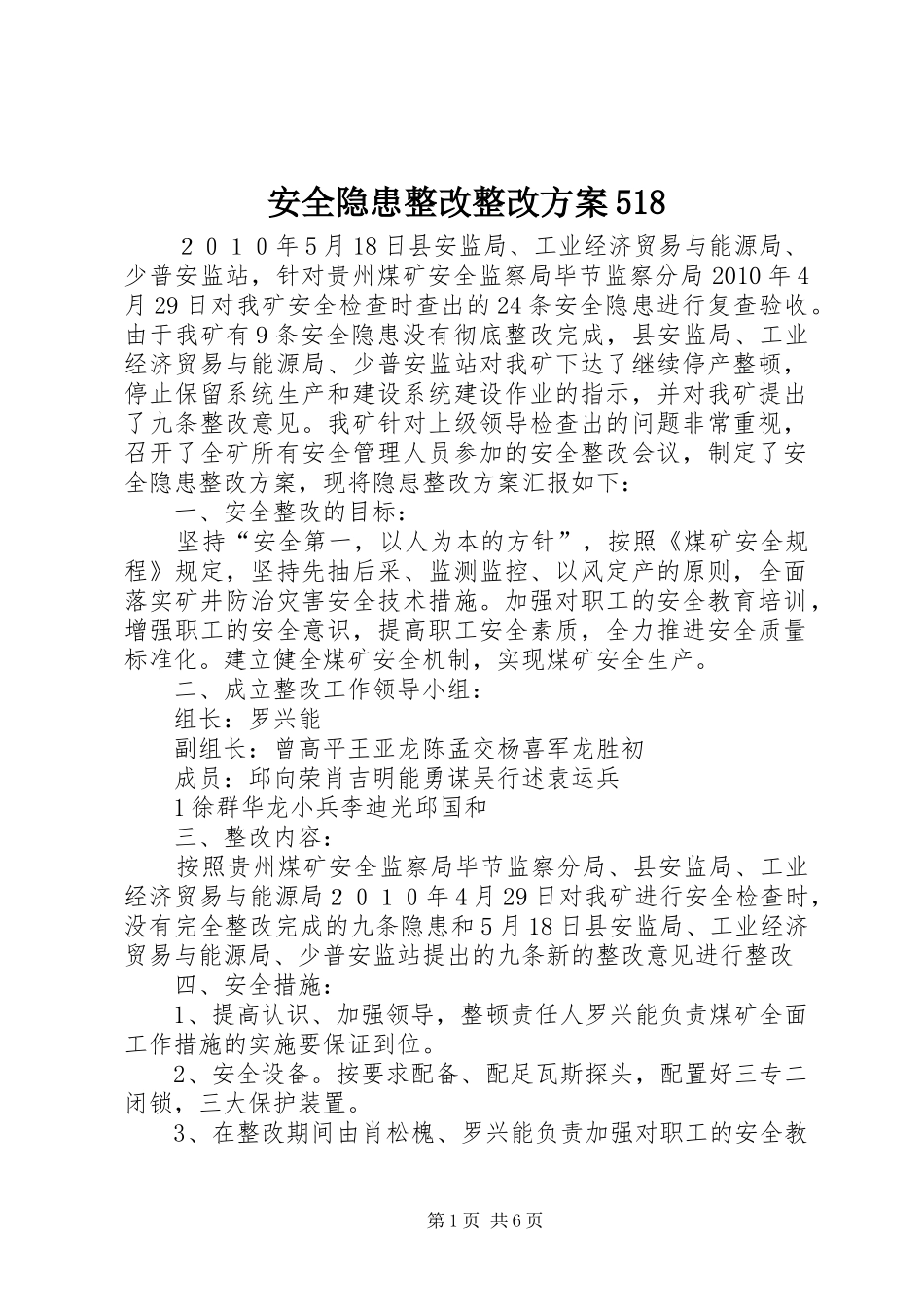 安全隐患整改整改方案518

２０１０年5月18日县安监局、工业经济贸易与能源局、少普安监站，针对贵州煤矿安全监察局毕节监察分局2010年4月29日对我矿安全检查时查出的24条安全隐患进行复查验收。由于我矿有9条安全隐患没有彻底整改完成，县安监局、工业经济贸易与能源局、少普安监站对我矿下达了继续停产整顿，停止保留系统生产和建设系统建设作业的指示，并对我矿提出了九条整改意见。我矿针对上级领导检查出的问题非常重视，召开了全矿所有安全管理人员参加的安全整改会议，制定了安全隐患整改方案，现将隐患整改方案汇报如下：

一、安全整改的目标：

坚持“安全第一，以人为本的方针”，按照《煤矿安全规程》规定，坚持先抽后采、监测监控、以风定产的原则，全面落实矿井防治灾害安全技术措施。加强对职工的安全教育培训，增强职工的安全意识，提高职工安全素质，全力推进安全质量标准化。建立健全煤矿安全机制，实现煤矿安全生产。

二、成立整改工作领导小组：

组长：罗兴能

副组长：曾高平王亚龙陈孟交杨喜军龙胜初

成员：邱向荣肖吉明能勇谋吴行述袁运兵

1徐群华龙小兵李迪光邱国和

三、整改内容：

按照贵州煤矿安全监察局毕节监察分局、县安监局、工业经济贸易与能源局２０１０年4月29日对我矿进行安全检查时，没有完全整改完成的九条隐患和5月18日县安监局、工业经济贸易与能源局、少普安监站提出的九条新的整改意见进行整改

四、安全措施：

1、提高认识、加强领导，整顿责任人罗兴能负责煤矿全面工作措施的实施要保证到位。

2、安全设备。按要求配备、配足瓦斯探头，配置好三专二闭锁，三大保护装置。

3、在整改期间由肖松槐、罗兴能负责加强对职工的安全教

第1页 共6页